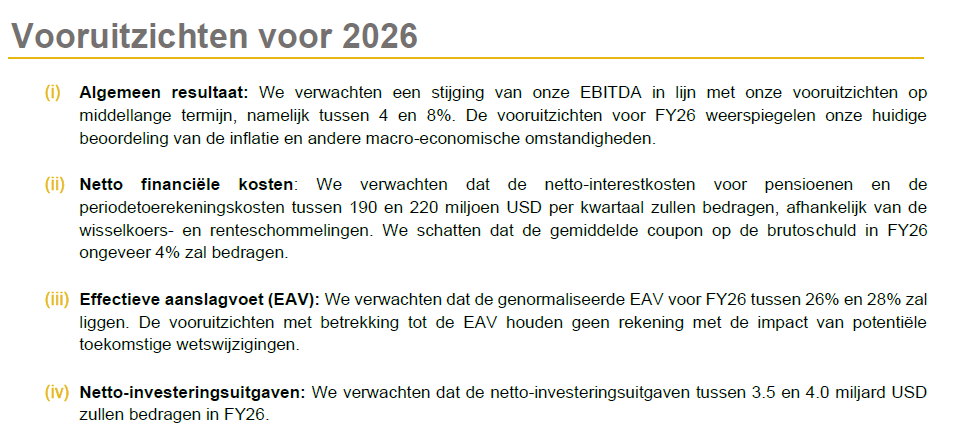 Vooruitzichten voor 2026

(i) **Algemeen resultaat:** We verwachten een stijging van onze EBITDA in lijn met onze vooruitzichten op middellange termijn, namelijk tussen 4 en 8%. De vooruitzichten voor FY26 weerspiegelen onze huidige beoordeling van de inflatie en andere macro-economische omstandigheden.

(ii) **Netto financiële kosten**: We verwachten dat de netto-interestkosten voor pensioenen en de periodetoerekeningskosten tussen 190 en 220 miljoen USD per kwartaal zullen bedragen, afhankelijk van de wisselkoers- en renteschommelingen. We schatten dat de gemiddelde coupon op de brutoschuld in FY26 ongeveer 4% zal bedragen.

(iii) **Effectieve aanslagvoet (EAV):** We verwachten dat de genormaliseerde EAV voor FY26 tussen 26% en 28% zal liggen. De vooruitzichten met betrekking tot de EAV houden geen rekening met de impact van potentiële toekomstige wetswijzigingen.

(iv) **Netto-investeringsuitgaven:** We verwachten dat de netto-investeringsuitgaven tussen 3.5 en 4.0 miljard USD zullen bedragen in FY26.